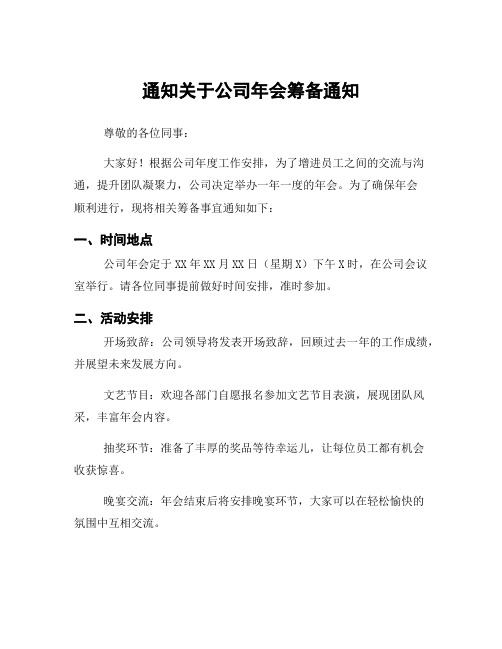 通知关于公司年会筹备通知

尊敬的各位同事：

大家好！根据公司年度工作安排，为了增进员工之间的交流与沟通，提升团队凝聚力，公司决定举办一年一度的年会。为了确保年会顺利进行，现将相关筹备事宜通知如下：

一、时间地点

公司年会定于XX年XX月XX日（星期X）下午X时，在公司会议室举行。请各位同事提前做好时间安排，准时参加。

二、活动安排

开场致辞：公司领导将发表开场致辞，回顾过去一年的工作成绩，并展望未来发展方向。

文艺节目：欢迎各部门自愿报名参加文艺节目表演，展现团队风采，丰富年会内容。

抽奖环节：准备了丰厚的奖品等待幸运儿，让每位员工都有机会收获惊喜。

晚宴交流：年会结束后将安排晚宴环节，大家可以在轻松愉快的氛围中互相交流。